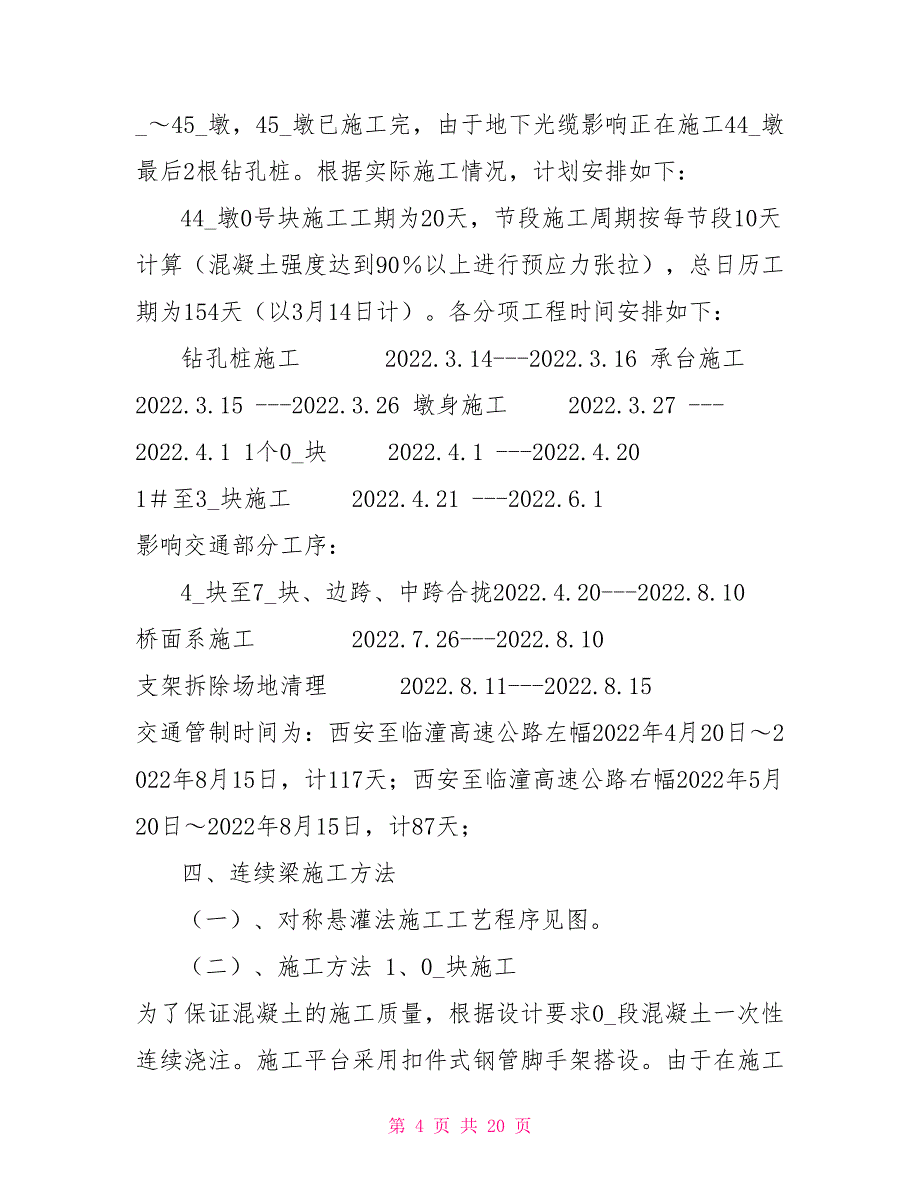 _～45_墩，45_墩已施工完，由于地下光缆影响正在施工44_墩最后2根钻孔桩。根据实际施工情况，计划安排如下：

44_墩0号块施工工期为20天，节段施工周期按每节段10天计算（混凝土强度达到90%以上进行预应力张拉），总日历工期为154天（以3月14日计）。各分项工程时间安排如下：

钻孔桩施工　　　2022.3.14---2022.3.16 承台施工　2022.3.15 ---2022.3.26 墩身施工　　2022.3.27 ---2022.4.1 1个0_块　　2022.4.1 ---2022.4.20

1＃至3_块施工　　2022.4.21 ---2022.6.1

影响交通部分工序：

4_块至7_块、边跨、中跨合拢2022.4.20---2022.8.10

桥面系施工　　　2022.7.26---2022.8.10

支架拆除场地清理　　　2022.8.11---2022.8.15

交通管制时间为：西安至临潼高速公路左幅2022年4月20日～2022年8月15日，计117天；西安至临潼高速公路右幅2022年5月20日～2022年8月15日，计87天；

四、连续梁施工方法

（一）、对称悬灌法施工工艺程序见图。

（二）、施工方法 1、0_块施工

为了保证混凝土的施工质量，根据设计要求0_段混凝土一次性连续浇注。施工平台采用扣件式钢管脚手架搭设。由于在施工

第 4 页 共 20 页